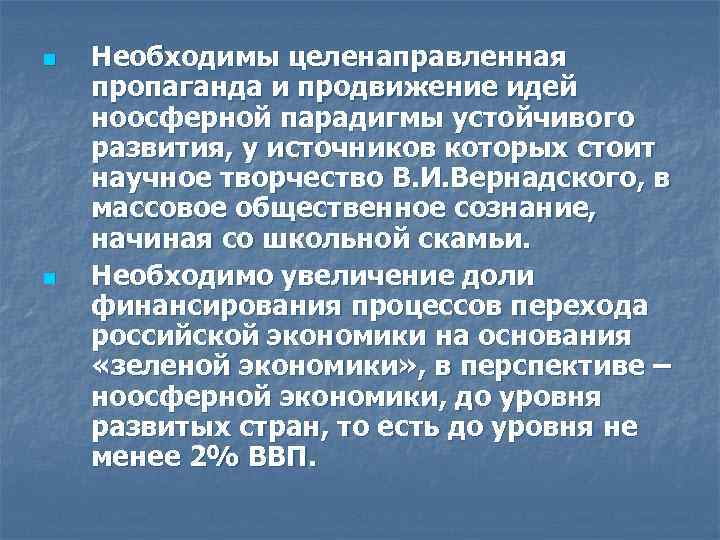 Необходимы целенаправленная пропаганда и продвижение идей ноосферной парадигмы устойчивого развития, у источников которых стоит научное творчество В.И.Вернадского, в массовое общественное сознание, начиная со школьной скамьи.

Необходимо увеличение доли финансирования процессов перехода российской экономики на основания «зеленой экономики», в перспективе – ноосферной экономики, до уровня развитых стран, то есть до уровня не менее 2% ВВП.